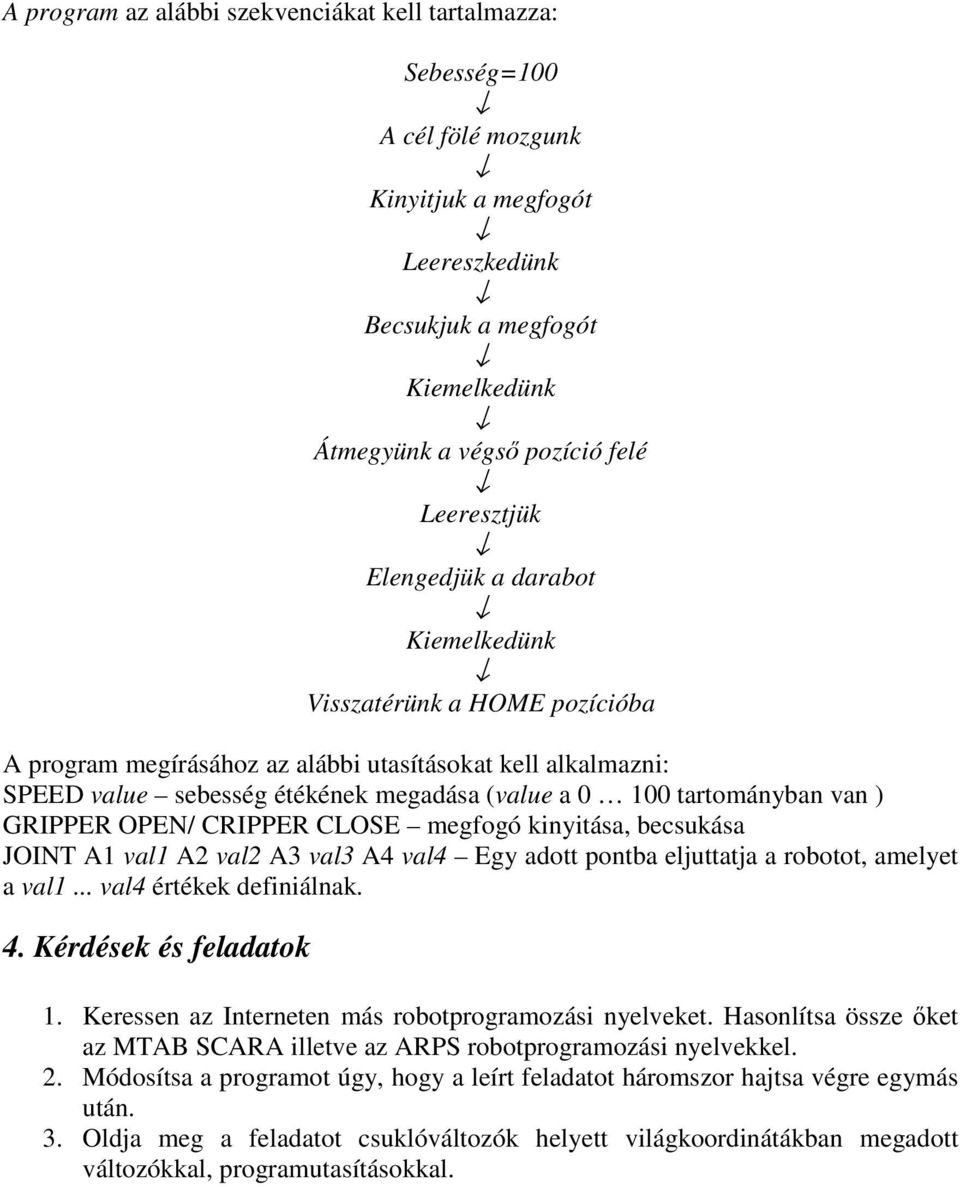 A program az alábbi szekvenciákat kell tartalmazza:

Sebesség=100

↓

A cél fölé mozgunk

↓

Kinyitjuk a megfogót

↓

Leereszkedünk

↓

Becsukjuk a megfogót

↓

Kiemelkedünk

↓

Átmegyünk a végső pozíció felé

↓

Leeresztjük

↓

Elengedjük a darabot

↓

Kiemelkedünk

↓

Visszatérünk a HOME pozícióba

A program megírásához az alábbi utasításokat kell alkalmazni:
SPEED value – sebesség étékének megadása (value a 0 … 100 tartományban van )
GRIPPER OPEN/ CRIPPER CLOSE – megfogó kinyitása, becsukása
JOINT A1 val1 A2 val2 A3 val3 A4 val4 – Egy adott pontba eljuttatja a robotot, amelyet a val1 ... val4 értékek definiálnak.

4. Kérdések és feladatok

1. Keressen az Interneten más robotprogramozási nyelveket. Hasonlítsa össze őket az MTAB SCARA illetve az ARPS robotprogramozási nyelvekkel.
2. Módosítsa a programot úgy, hogy a leírt feladatot háromszor hajtsa végre egymás után.
3. Oldja meg a feladatot csuklóváltozók helyett világkoordinátákban megadott változókkal, programutasításokkal.